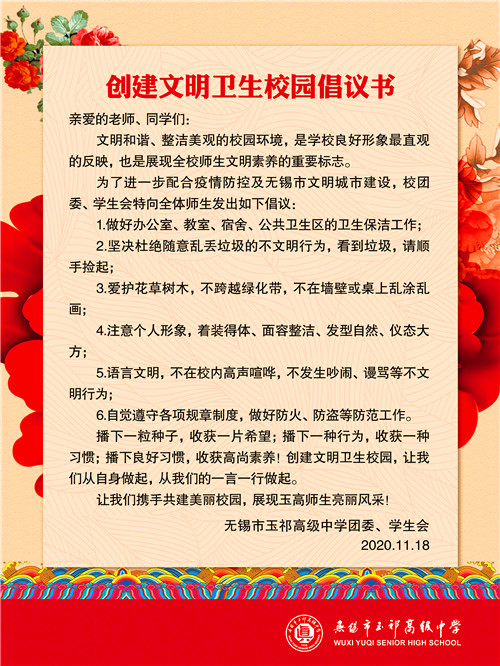 创建文明卫生校园倡议书

亲爱的老师、同学们：

文明和谐、整洁美观的校园环境，是学校良好形象最直观的反映，也是展现全校师生文明素养的重要标志。

为了进一步配合疫情防控及无锡市文明城市建设，校团委、学生会特向全体师生发出如下倡议：

1.做好办公室、教室、宿舍、公共卫生区的卫生保洁工作；

2.坚决杜绝随意乱丢垃圾的不文明行为，看到垃圾，请顺手捡起；

3.爱护花草树木，不跨越绿化带，不在墙壁或桌上乱涂乱画；

4.注意个人形象，着装得体、面容整洁、发型自然、仪态大方；

5.语言文明，不在校内高声喧哗，不发生吵闹、谩骂等不文明行为；

6.自觉遵守各项规章制度，做好防火、防盗等防范工作。

播下一粒种子，收获一片希望；播下一种行为，收获一种习惯；播下良好习惯，收获高尚素养！创建文明卫生校园，让我们从自身做起，从我们的一言一行做起。

让我们携手共建美丽校园，展现玉高师生亮丽风采！

无锡市玉祁高级中学团委、学生会
2020.11.18

无锡市玉祁高级中学
WUXI YUQI SENIOR HIGH SCHOOL